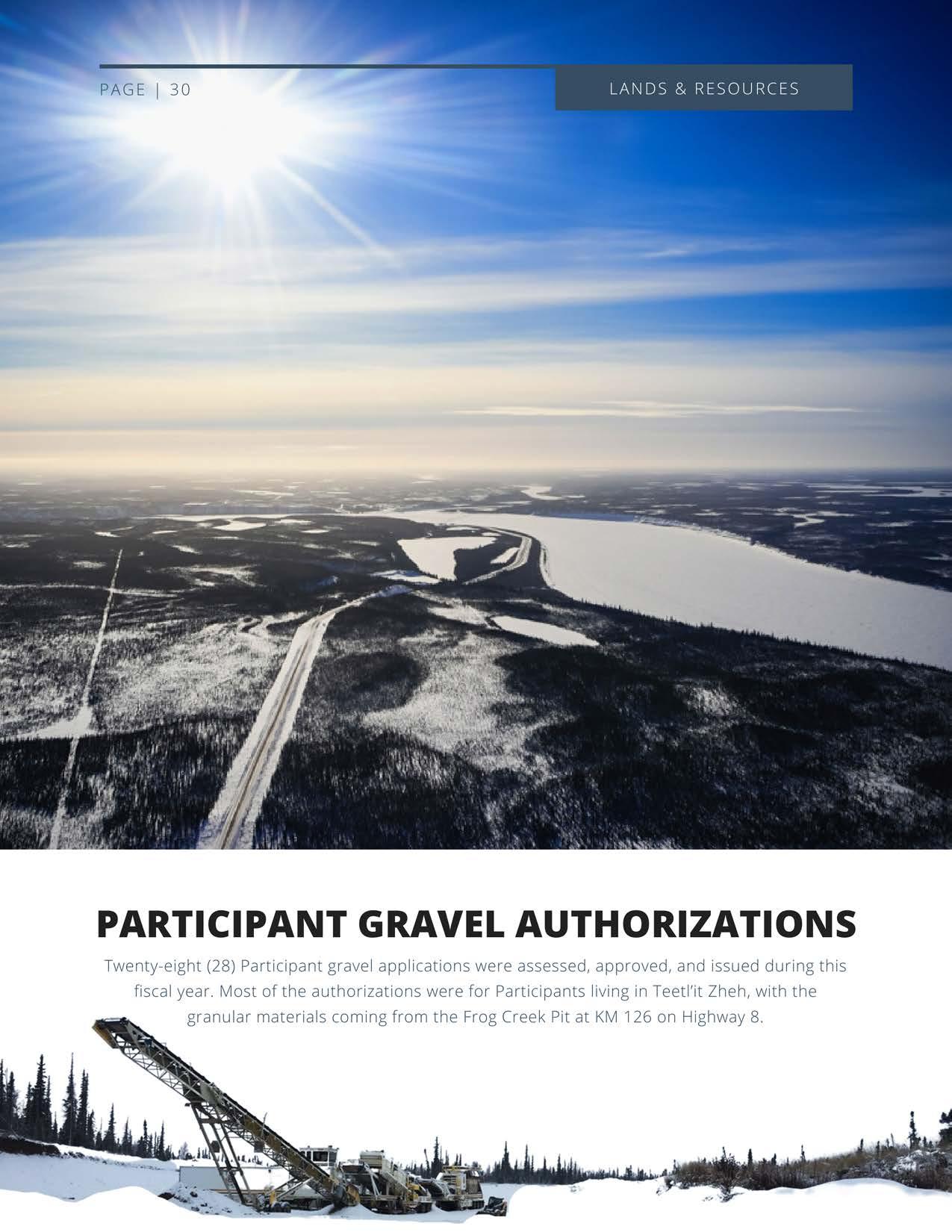 PAGE | 30

LANDS & RESOURCES

PARTICIPANT GRAVEL AUTHORIZATIONS

Twenty-eight (28) Participant gravel applications were assessed, approved, and issued during this fiscal year. Most of the authorizations were for Participants living in Teetl'it Zheh, with the granular materials coming from the Frog Creek Pit at KM 126 on Highway 8.